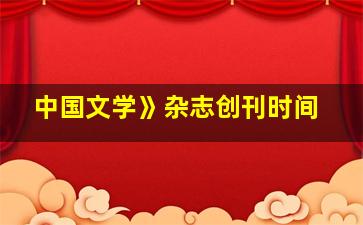 中国文学》杂志创刊时间